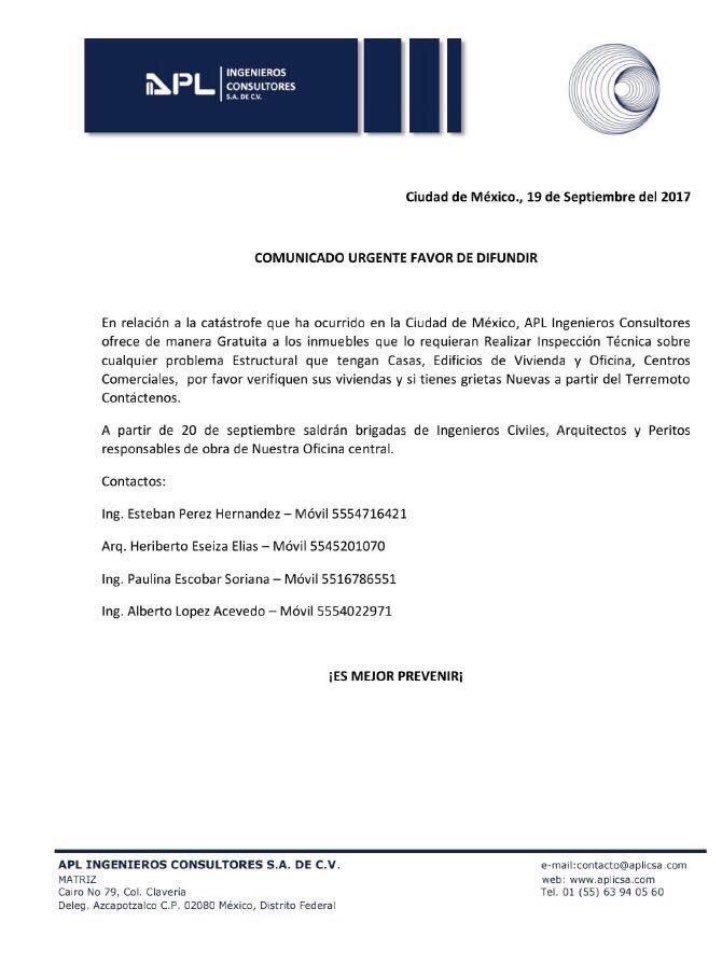 APL INGENIEROS CONSULTORES S.A. DE C.V.

Ciudad de México., 19 de Septiembre del 2017

COMUNICADO URGENTE FAVOR DE DIFUNDIR

En relación a la catástrofe que ha ocurrido en la Ciudad de México, APL Ingenieros Consultores ofrece de manera Gratuita a los inmuebles que lo requieran Realizar Inspección Técnica sobre cualquier problema Estructural que tengan Casas, Edificios de Vivienda y Oficina, Centros Comerciales, por favor verifiquen sus viviendas y si tienes grietas Nuevas a partir del Terremoto Contáctenos.

A partir de 20 de septiembre saldrán brigadas de Ingenieros Civiles, Arquitectos y Peritos responsables de obra de Nuestra Oficina central.

Contactos:

Ing. Esteban Perez Hernandez – Móvil 5554716421

Arq. Heriberto Eseiza Elias – Móvil 5545201070

Ing. Paulina Escobar Soriana – Móvil 5516786551

Ing. Alberto Lopez Acevedo – Móvil 5554022971

¡ES MEJOR PREVENIR¡

APL INGENIEROS CONSULTORES S.A. DE C.V.
MATRIZ
Cairo No 79, Col. Clavería
Deleg. Azcapotzalco C.P. 02080 México, Distrito Federal

e-mail:contacto@aplicsa.com
web: www.aplicsa.com
Tel. 01 (55) 63 94 05 60